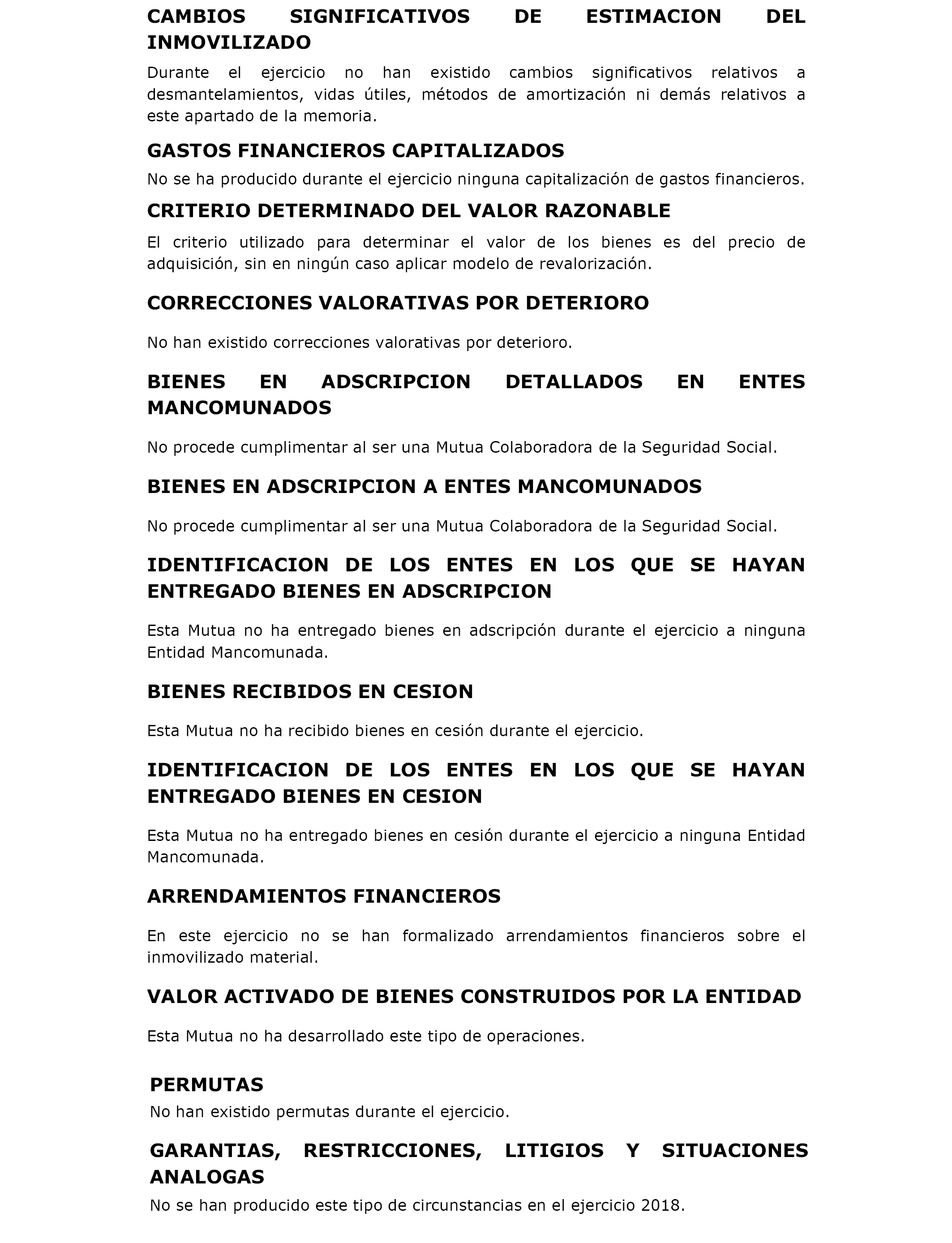 CAMBIOS SIGNIFICATIVOS DE ESTIMACION DEL INMOVILIZADO

Durante el ejercicio no han existido cambios significativos relativos a desmantelamientos, vidas útiles, métodos de amortización ni demás relativos a este apartado de la memoria.

GASTOS FINANCIEROS CAPITALIZADOS

No se ha producido durante el ejercicio ninguna capitalización de gastos financieros.

CRITERIO DETERMINADO DEL VALOR RAZONABLE

El criterio utilizado para determinar el valor de los bienes es del precio de adquisición, sin en ningún caso aplicar modelo de revalorización.

CORRECCIONES VALORATIVAS POR DETERIORO

No han existido correcciones valorativas por deterioro.

BIENES EN ADSCRIPCION DETALLADOS EN ENTES MANCOMUNADOS

No procede cumplimentar al ser una Mutua Colaboradora de la Seguridad Social.

BIENES EN ADSCRIPCION A ENTES MANCOMUNADOS

No procede cumplimentar al ser una Mutua Colaboradora de la Seguridad Social.

IDENTIFICACION DE LOS ENTES EN LOS QUE SE HAYAN ENTREGADO BIENES EN ADSCRIPCION

Esta Mutua no ha entregado bienes en adscripción durante el ejercicio a ninguna Entidad Mancomunada.

BIENES RECIBIDOS EN CESION

Esta Mutua no ha recibido bienes en cesión durante el ejercicio.

IDENTIFICACION DE LOS ENTES EN LOS QUE SE HAYAN ENTREGADO BIENES EN CESION

Esta Mutua no ha entregado bienes en cesión durante el ejercicio a ninguna Entidad Mancomunada.

ARRENDAMIENTOS FINANCIEROS

En este ejercicio no se han formalizado arrendamientos financieros sobre el inmovilizado material.

VALOR ACTIVADO DE BIENES CONSTRUIDOS POR LA ENTIDAD

Esta Mutua no ha desarrollado este tipo de operaciones.

PERMUTAS

No han existido permutas durante el ejercicio.

GARANTIAS, RESTRICCIONES, LITIGIOS Y SITUACIONES ANALOGAS

No se han producido este tipo de circunstancias en el ejercicio 2018.